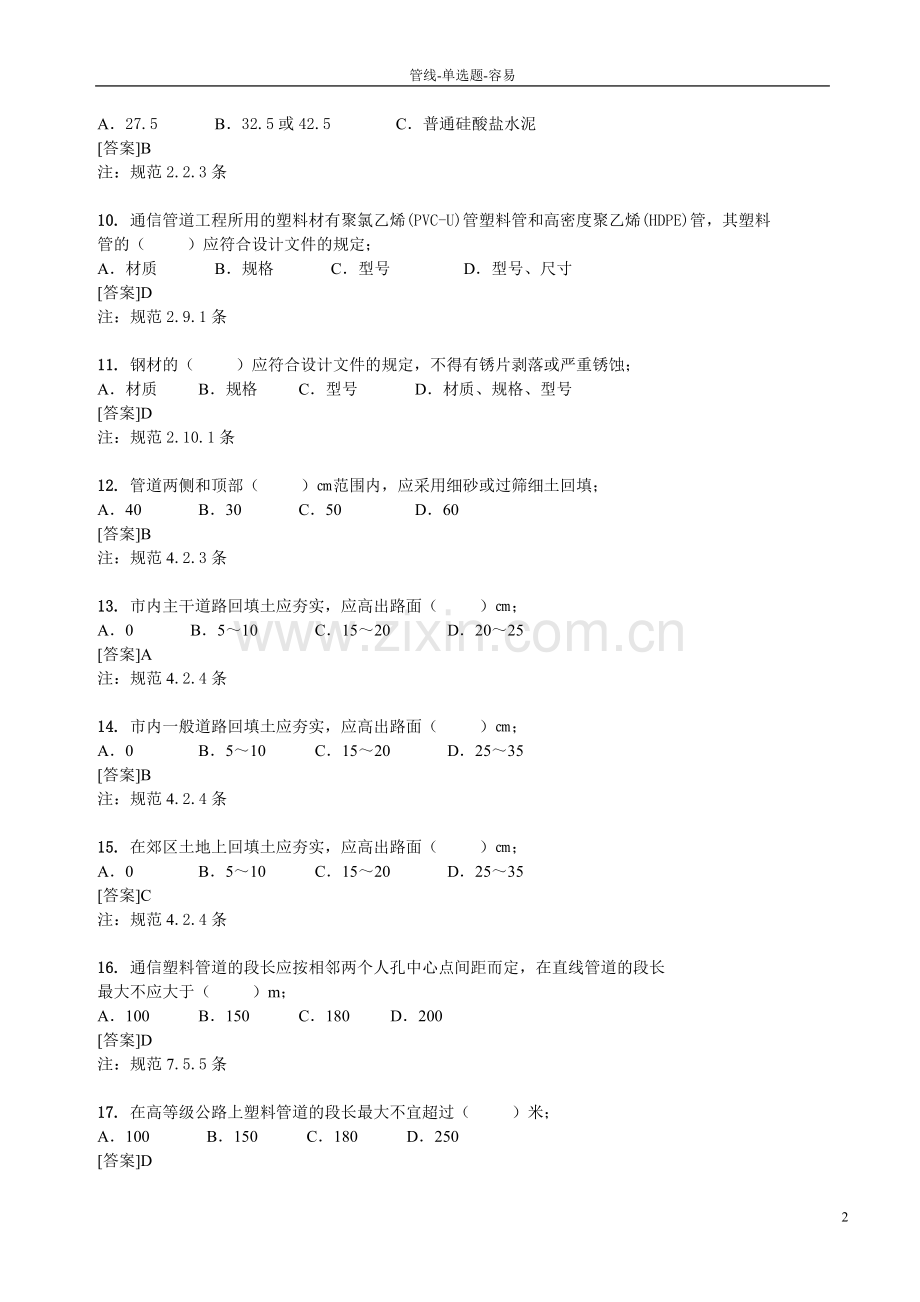 管线-单选题-容易

A．27.5　　B．32.5 或 42.5　　C．普通硅酸盐水泥
[答案]B
注：规范 2.2.3 条

10. 通信管道工程所用的塑料材有聚氯乙烯(PVC-U)管塑料管和高密度聚乙烯(HDPE)管，其塑料管的（　　）应符合设计文件的规定；
A．材质　　B．规格　　C．型号　　D．型号、尺寸
[答案]D
注：规范 2.9.1 条

11. 钢材的（　　）应符合设计文件的规定，不得有锈片剥落或严重锈蚀；
A．材质　　B．规格　　C．型号　　D．材质、规格、型号
[答案]D
注：规范 2.10.1 条

12. 管道两侧和顶部（　　）cm范围内，应采用细砂或过筛细土回填；
A．40　　B．30　　C．50　　D．60
[答案]B
注：规范 4.2.3 条

13. 市内主干道路回填土应夯实，应高出路面（　　）cm；
A．0　　B．5～10　　C．15～20　　D．20～25
[答案]A
注：规范 4.2.4 条

14. 市内一般道路回填土应夯实，应高出路面（　　）cm；
A．0　　B．5～10　　C．15～20　　D．25～35
[答案]B
注：规范 4.2.4 条

15. 在郊区土地上回填土应夯实，应高出路面（　　）cm；
A．0　　B．5～10　　C．15～20　　D．25～35
[答案]C
注：规范 4.2.4 条

16. 通信塑料管道的段长应按相邻两个人孔中心点间距而定，在直线管道的段长最大不应大于（　　）m；
A．100　　B．150　　C．180　　D．200
[答案]D
注：规范 7.5.5 条

17. 在高等级公路上塑料管道的段长最大不宜超过（　　）米；
A．100　　B．150　　C．180　　D．250
[答案]D

www.zixin.com.cn

2